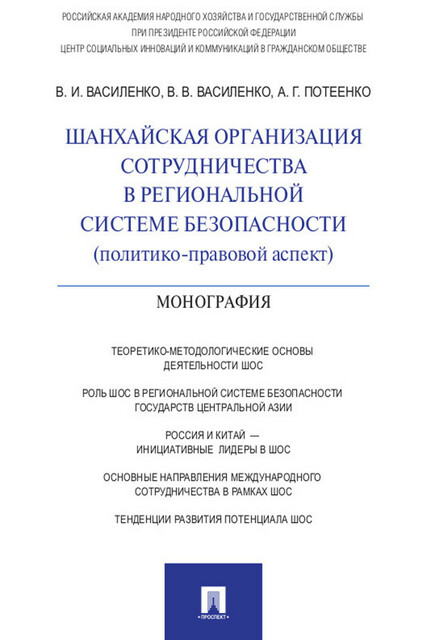 РОССИЙСКАЯ АКАДЕМИЯ НАРОДНОГО ХОЗЯЙСТВА И ГОСУДАРСТВЕННОЙ СЛУЖБЫ ПРИ ПРЕЗИДЕНТЕ РОССИЙСКОЙ ФЕДЕРАЦИИ
ЦЕНТР СОЦИАЛЬНЫХ ИННОВАЦИЙ И КОММУНИКАЦИЙ В ГРАЖДАНСКОМ ОБЩЕСТВЕ

В. И. ВАСИЛЕНКО, В. В. ВАСИЛЕНКО, А. Г. ПОТЕЕНКО

ШАНХАЙСКАЯ ОРГАНИЗАЦИЯ СОТРУДНИЧЕСТВА В РЕГИОНАЛЬНОЙ СИСТЕМЕ БЕЗОПАСНОСТИ
(политико-правовой аспект)

МОНОГРАФИЯ

ТЕОРЕТИКО-МЕТОДОЛОГИЧЕСКИЕ ОСНОВЫ ДЕЯТЕЛЬНОСТИ ШОС

РОЛЬ ШОС В РЕГИОНАЛЬНОЙ СИСТЕМЕ БЕЗОПАСНОСТИ ГОСУДАРСТВ ЦЕНТРАЛЬНОЙ АЗИИ

РОССИЯ И КИТАЙ — ИНИЦИАТИВНЫЕ ЛИДЕРЫ В ШОС

ОСНОВНЫЕ НАПРАВЛЕНИЯ МЕЖДУНАРОДНОГО СОТРУДНИЧЕСТВА В РАМКАХ ШОС

ТЕНДЕНЦИИ РАЗВИТИЯ ПОТЕНЦИАЛА ШОС

ПРОСПЕКТ